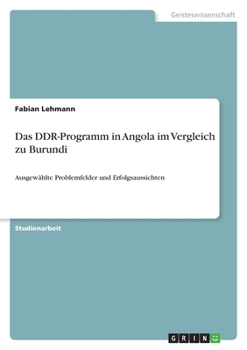 Geisteswissenschaft

Fabian Lehmann

Das DDR-Programm in Angola im Vergleich zu Burundi

Ausgewählte Problemfelder und Erfolgsaussichten

Studienarbeit

GRIN